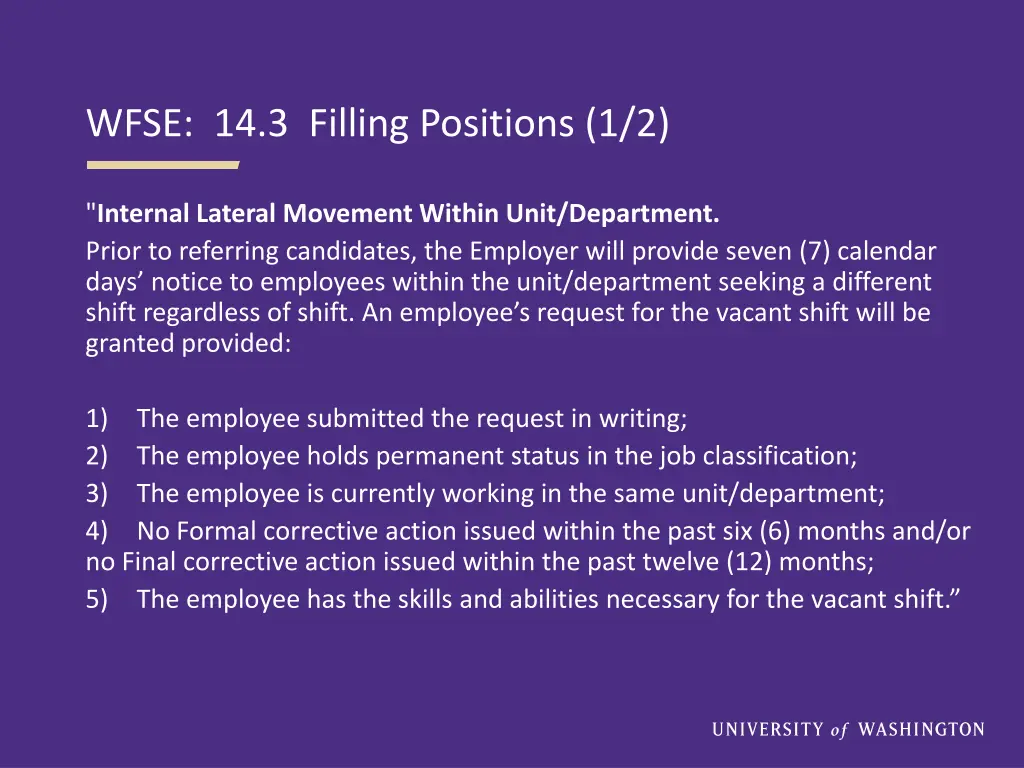 WFSE: 14.3 Filling Positions (1/2)

"Internal Lateral Movement Within Unit/Department.
Prior to referring candidates, the Employer will provide seven (7) calendar days’ notice to employees within the unit/department seeking a different shift regardless of shift. An employee’s request for the vacant shift will be granted provided:

1) The employee submitted the request in writing;
2) The employee holds permanent status in the job classification;
3) The employee is currently working in the same unit/department;
4) No Formal corrective action issued within the past six (6) months and/or no Final corrective action issued within the past twelve (12) months;
5) The employee has the skills and abilities necessary for the vacant shift.”

UNIVERSITY of WASHINGTON